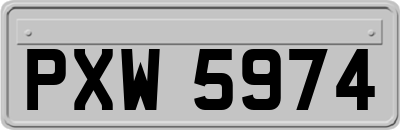 PXW 5974